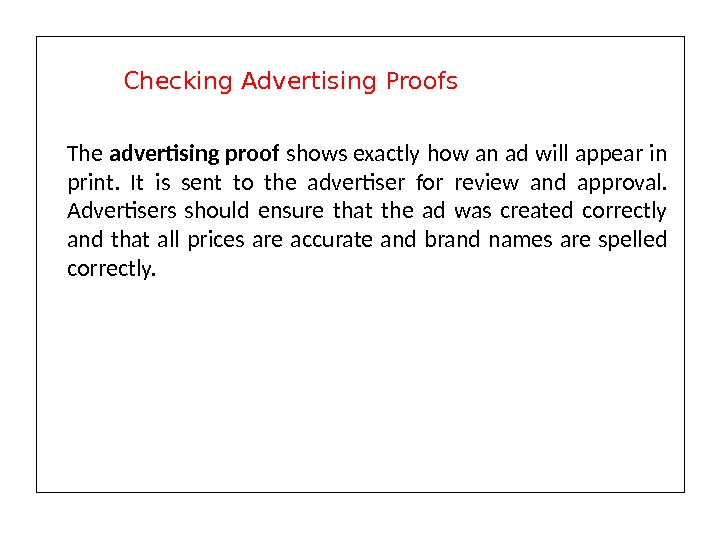 Checking Advertising Proofs

The advertising proof shows exactly how an ad will appear in print. It is sent to the advertiser for review and approval. Advertisers should ensure that the ad was created correctly and that all prices are accurate and brand names are spelled correctly.